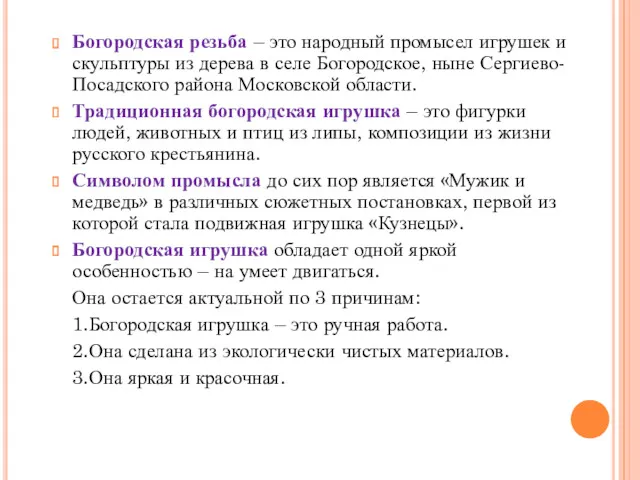 Богородская резьба – это народный промысел игрушек и скульптуры из дерева в селе Богородское, ныне Сергиево-Посадского района Московской области.

Традиционная богородская игрушка – это фигурки людей, животных и птиц из липы, композиции из жизни русского крестьянина.

Символом промысла до сих пор является «Мужик и медведь» в различных сюжетных постановках, первой из которой стала подвижная игрушка «Кузнецы».

Богородская игрушка обладает одной яркой особенностью – на умеет двигаться.

Она остается актуальной по 3 причинам:

1.Богородская игрушка – это ручная работа.

2.Она сделана из экологически чистых материалов.

3.Она яркая и красочная.